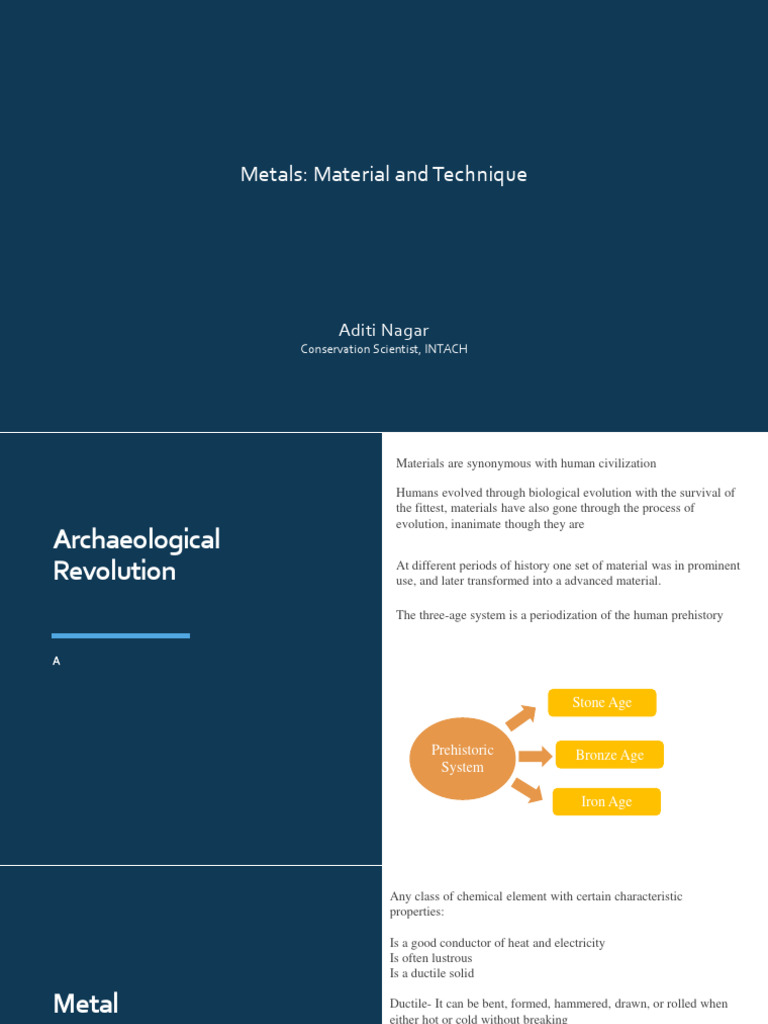 Metals: Material and Technique

Aditi Nagar
Conservation Scientist, INTACH

Archaeological Revolution

A

Materials are synonymous with human civilization

Humans evolved through biological evolution with the survival of the fittest, materials have also gone through the process of evolution, inanimate though they are

At different periods of history one set of material was in prominent use, and later transformed into a advanced material.

The three-age system is a periodization of the human prehistory

Prehistoric System

Stone Age

Bronze Age

Iron Age

Metal

Any class of chemical element with certain characteristic properties:

Is a good conductor of heat and electricity
Is often lustrous
Is a ductile solid

Ductile- It can be bent, formed, hammered, drawn, or rolled when either hot or cold without breaking